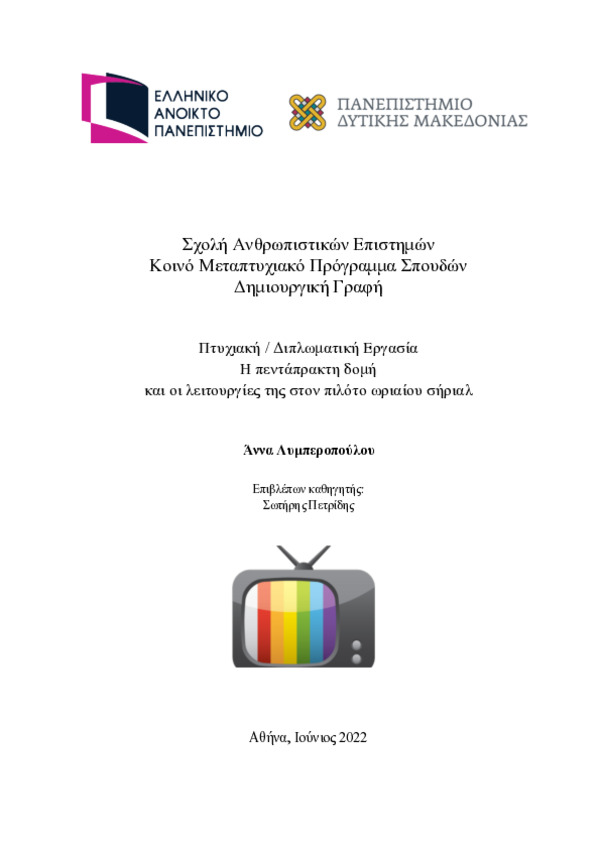 ΕΛΛΗΝΙΚΟ
ΑΝΟΙΚΤΟ
ΠΑΝΕΠΙΣΤΗΜΙΟ

ΠΑΝΕΠΙΣΤΗΜΙΟ
ΔΥΤΙΚΗΣ ΜΑΚΕΔΟΝΙΑΣ

Σχολή Ανθρωπιστικών Επιστημών
Κοινό Μεταπτυχιακό Πρόγραμμα Σπουδών
Δημιουργική Γραφή

Πτυχιακή / Διπλωματική Εργασία
Η πεντάπρακτη δομή
και οι λειτουργίες της στον πιλότο ωριαίου σήριαλ

Άννα Λυμπεροπούλου

Επιβλέπων καθηγητής:
Σωτήρης Πετρίδης

Αθήνα, Ιούνιος 2022